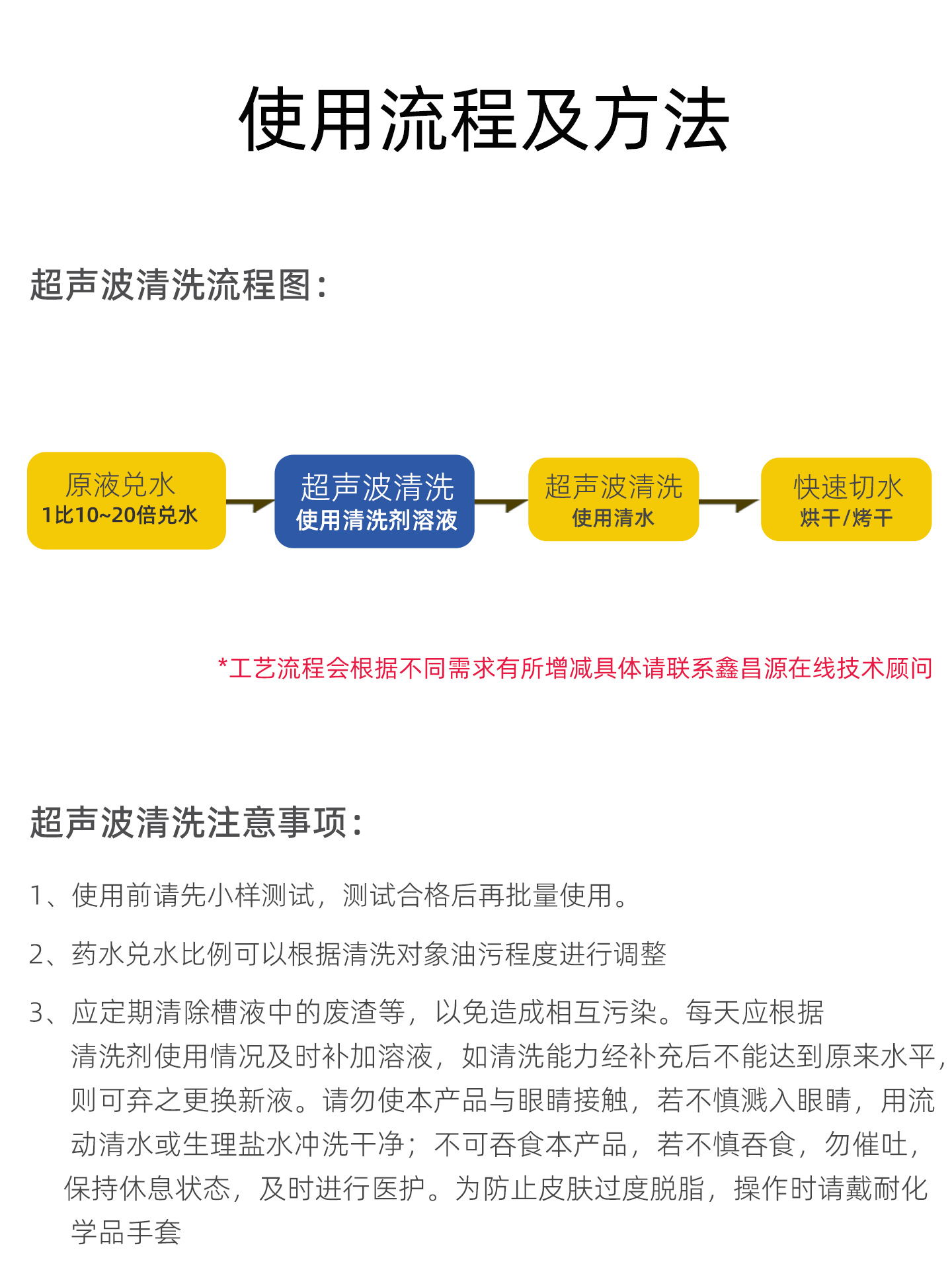 使用流程及方法

超声波清洗流程图：

原液兑水
1比10~20倍兑水

超声波清洗
使用清洗剂溶液

超声波清洗
使用清水

快速切水
烘干/烤干

*工艺流程会根据不同需求有所增减具体请联系鑫昌源在线技术顾问

超声波清洗注意事项：

1、使用前请先小样测试，测试合格后再批量使用。

2、药水兑水比例可以根据清洗对象油污程度进行调整

3、应定期清除槽液中的废渣等，以免造成相互污染。每天应根据清洗剂使用情况及时补加溶液，如清洗能力经补充后不能达到原来水平，则可弃之更换新液。请勿使本产品与眼睛接触，若不慎溅入眼睛，用流动清水或生理盐水冲洗干净；不可吞食本产品，若不慎吞食，勿催吐，保持休息状态，及时进行医护。为防止皮肤过度脱脂，操作时请戴耐化学品手套